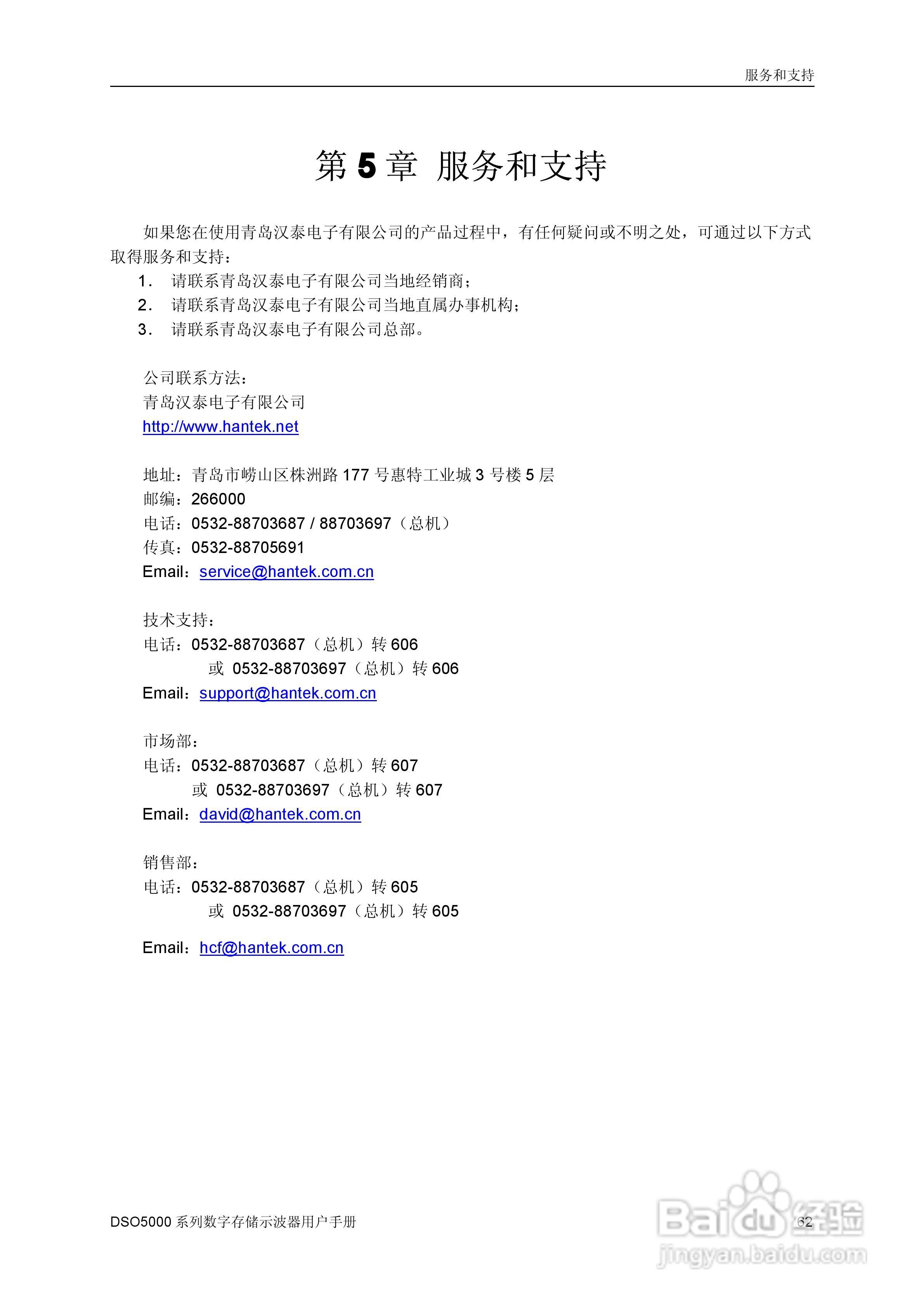 服务和支持

第 5 章 服务和支持

如果您在使用青岛汉泰电子有限公司的产品过程中，有任何疑问或不明之处，可通过以下方式取得服务和支持：

1． 请联系青岛汉泰电子有限公司当地经销商；
2． 请联系青岛汉泰电子有限公司当地直属办事机构；
3． 请联系青岛汉泰电子有限公司总部。

公司联系方法：
青岛汉泰电子有限公司
http://www.hantek.net

地址：青岛市崂山区株洲路 177 号惠特工业城 3 号楼 5 层
邮编：266000
电话：0532-88703687 / 88703697（总机）
传真：0532-88705691
Email：service@hantek.com.cn

技术支持：
电话：0532-88703687（总机）转 606
或 0532-88703697（总机）转 606
Email：support@hantek.com.cn

市场部：
电话：0532-88703687（总机）转 607
或 0532-88703697（总机）转 607
Email：david@hantek.com.cn

销售部：
电话：0532-88703687（总机）转 605
或 0532-88703697（总机）转 605

Email：hcf@hantek.com.cn

DSO5000 系列数字存储示波器用户手册

62

Baidu 经验
jingyan.baidu.com